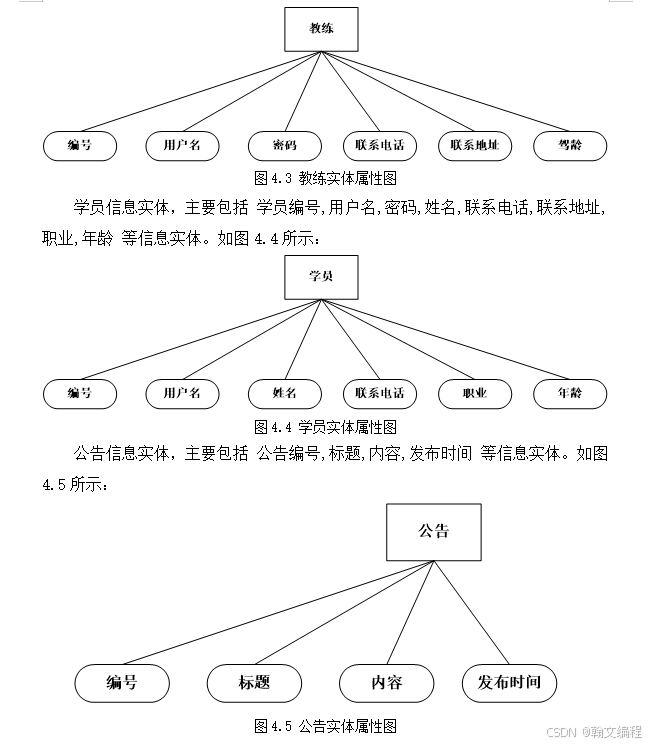 教练

编号

用户名

密码

联系电话

联系地址

驾龄

图 4.3 教练实体属性图

学员信息实体，主要包括 学员编号,用户名,密码,姓名,联系电话,联系地址,职业,年龄 等信息实体。如图 4.4 所示：

学员

编号

用户名

姓名

联系电话

职业

年龄

图 4.4 学员实体属性图

公告信息实体，主要包括 公告编号,标题,内容,发布时间 等信息实体。如图 4.5 所示：

公告

编号

标题

内容

发布时间

图 4.5 公告实体属性图

CSDN @翰文编程